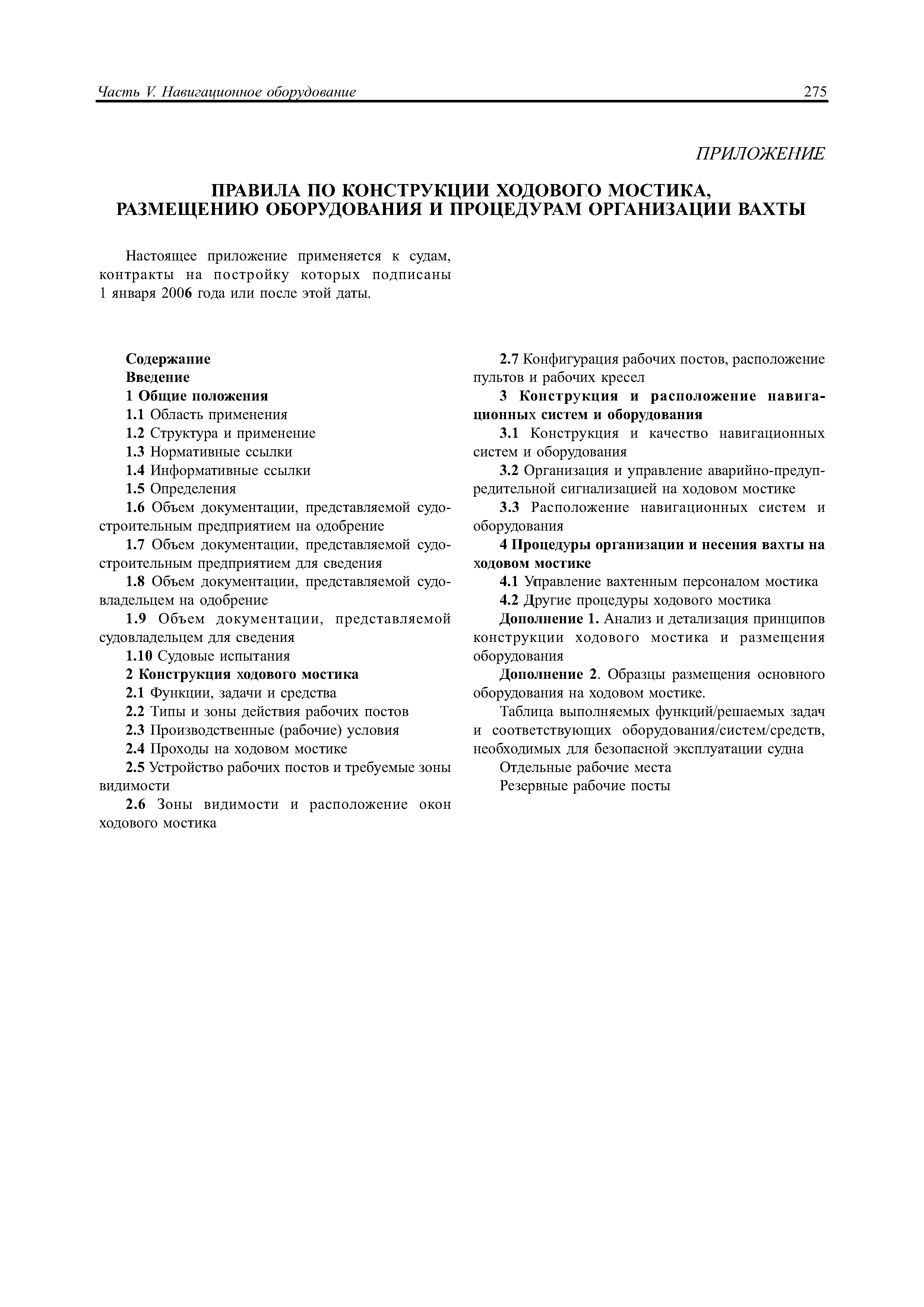 Часть V. Навигационное оборудование 275

ПРИЛОЖЕНИЕ

ПРАВИЛА ПО КОНСТРУКЦИИ ХОДОВОГО МОСТИКА, РАЗМЕЩЕНИЮ ОБОРУДОВАНИЯ И ПРОЦЕДУРАМ ОРГАНИЗАЦИИ ВАХТЫ

Настоящее приложение применяется к судам, контракты на постройку которых подписаны 1 января 2006 года или после этой даты.

Содержание
Введение
1 Общие положения
1.1 Область применения
1.2 Структура и применение
1.3 Нормативные ссылки
1.4 Информативные ссылки
1.5 Определения
1.6 Объем документации, представляемой судостроительным предприятием на одобрение
1.7 Объем документации, представляемой судостроительным предприятием для сведения
1.8 Объем документации, представляемой судовладельцем на одобрение
1.9 Объем документации, представляемой судовладельцем для сведения
1.10 Судовые испытания
2 Конструкция ходового мостика
2.1 Функции, задачи и средства
2.2 Типы и зоны действия рабочих постов
2.3 Производственные (рабочие) условия
2.4 Проходы на ходовом мостике
2.5 Устройство рабочих постов и требуемые зоны видимости
2.6 Зоны видимости и расположение окон ходового мостика
2.7 Конфигурация рабочих постов, расположение пультов и рабочих кресел
3 Конструкция и расположение навигационных систем и оборудования
3.1 Конструкция и качество навигационных систем и оборудования
3.2 Организация и управление аварийно-предупредительной сигнализацией на ходовом мостике
3.3 Расположение навигационных систем и оборудования
4 Процедуры организации и несения вахты на ходовом мостике
4.1 Управление вахтенным персоналом мостика
4.2 Другие процедуры ходового мостика
Дополнение 1. Анализ и детализация принципов конструкции ходового мостика и размещения оборудования
Дополнение 2. Образцы размещения основного оборудования на ходовом мостике.
Таблица выполняемых функций/решаемых задач и соответствующих оборудования/систем/средств, необходимых для безопасной эксплуатации судна
Отдельные рабочие места
Резервные рабочие посты